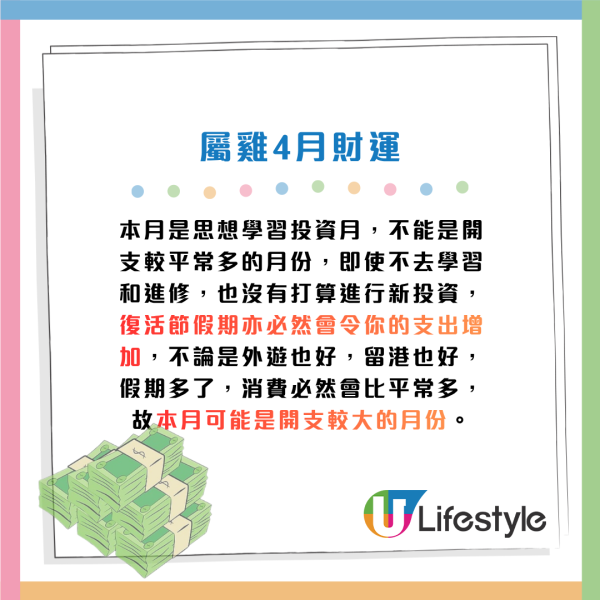 屬雞4月財運

本月是思想學習投資月，不能是開支較平常多的月份，即使不去學習和進修，也沒有打算進行新投資，復活節假期亦必然會令你的支出增加，不論是外遊也好，留港也好，假期多了，消費必然會比平常多，故本月可能是開支較大的月份。

U Lifestyle